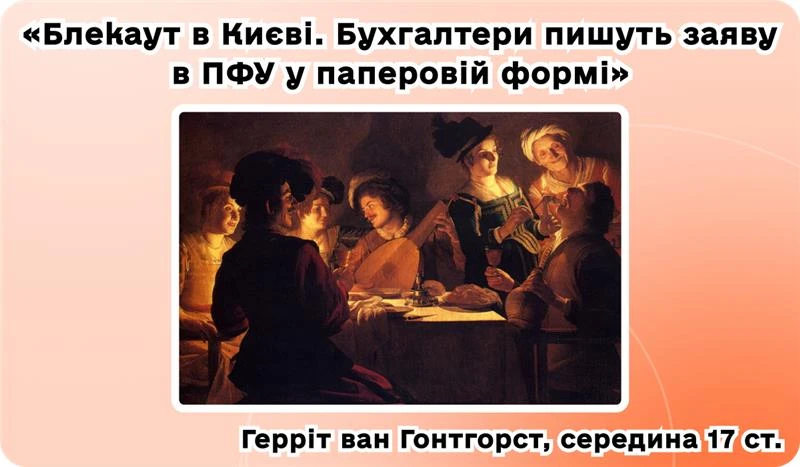 «Блекаут в Києві. Бухгалтери пишуть заяву в ПФУ у паперовій формі»

Герріт ван Гонтгорст, середина 17 ст.